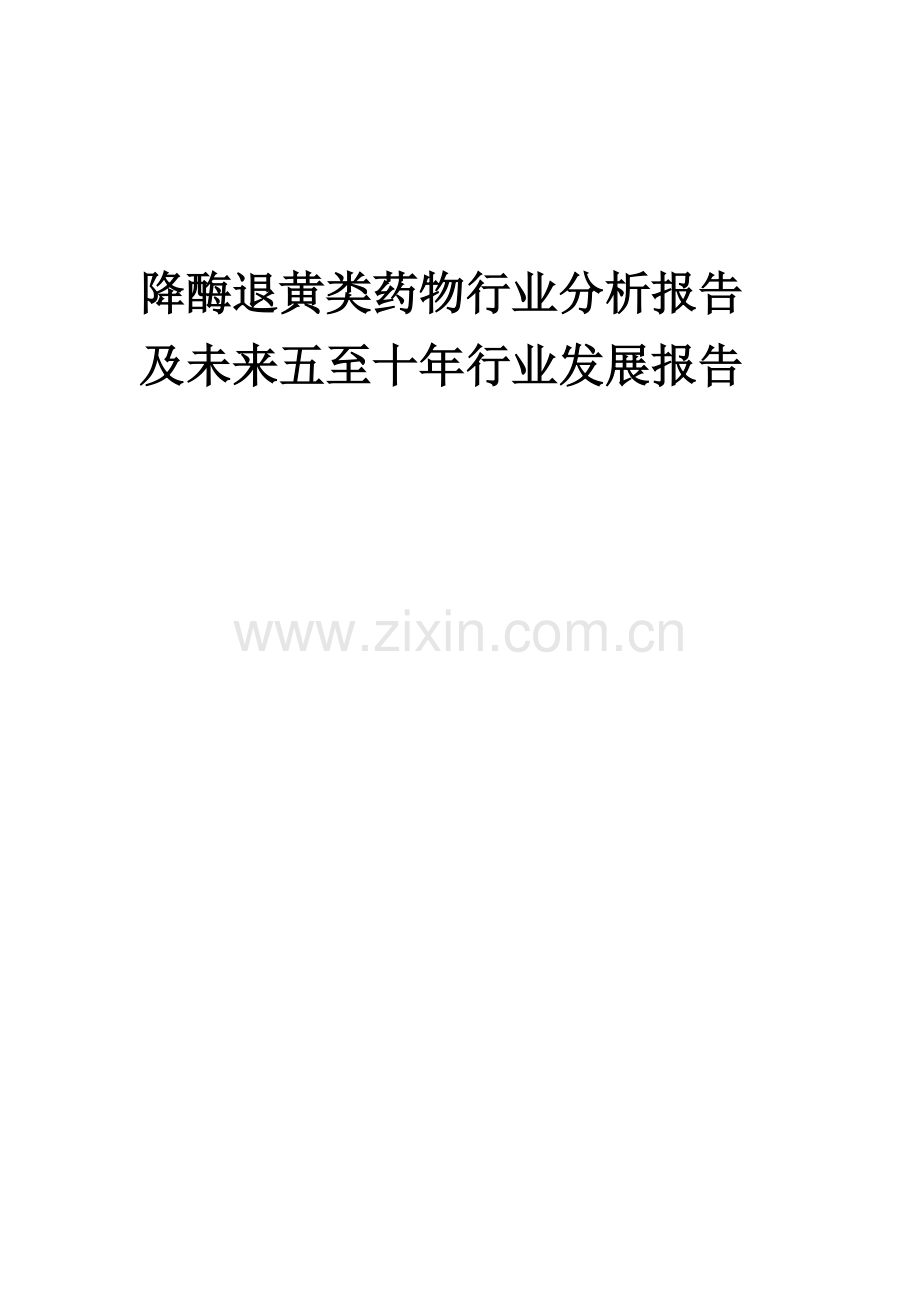 降酶退黄类药物行业分析报告
及未来五至十年行业发展报告

www.zixin.com.cn